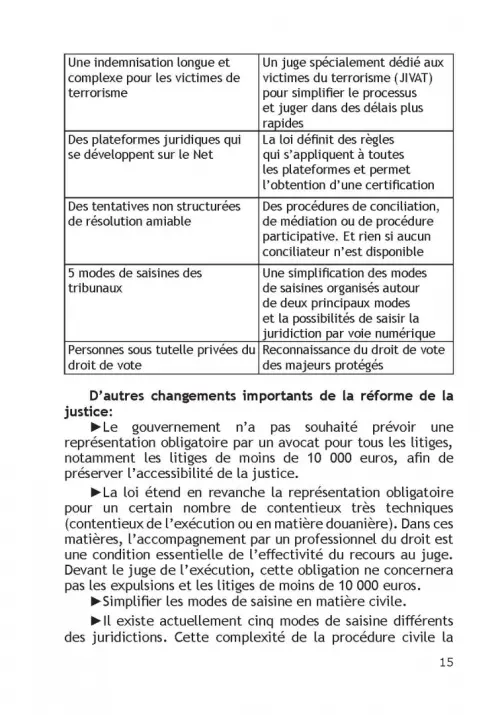 | | |
|---|---|
| Une indemnisation longue et complexe pour les victimes de terrorisme | Un juge spécialement dédié aux victimes du terrorisme (JIVAT) pour simplifier le processus et juger dans des délais plus rapides |
| Des plateformes juridiques qui se développent sur le Net | La loi définit des règles qui s'appliquent à toutes les plateformes et permet l'obtention d'une certification |
| Des tentatives non structurées de résolution amiable | Des procédures de conciliation, de médiation ou de procédure participative. Et rien si aucun conciliateur n'est disponible |
| 5 modes de saisines des tribunaux | Une simplification des modes de saisines organisés autour de deux principaux modes et la possibilités de saisir la juridiction par voie numérique |
| Personnes sous tutelle privées du droit de vote | Reconnaissance du droit de vote des majeurs protégés |

**D'autres changements importants de la réforme de la justice:**

►Le gouvernement n'a pas souhaité prévoir une représentation obligatoire par un avocat pour tous les litiges, notamment les litiges de moins de 10 000 euros, afin de préserver l'accessibilité de la justice.

►La loi étend en revanche la représentation obligatoire pour un certain nombre de contentieux très techniques (contentieux de l'exécution ou en matière douanière). Dans ces matières, l'accompagnement par un professionnel du droit est une condition essentielle de l'effectivité du recours au juge. Devant le juge de l'exécution, cette obligation ne concernera pas les expulsions et les litiges de moins de 10 000 euros.

►Simplifier les modes de saisine en matière civile.

►Il existe actuellement cinq modes de saisine différents des juridictions. Cette complexité de la procédure civile la

15